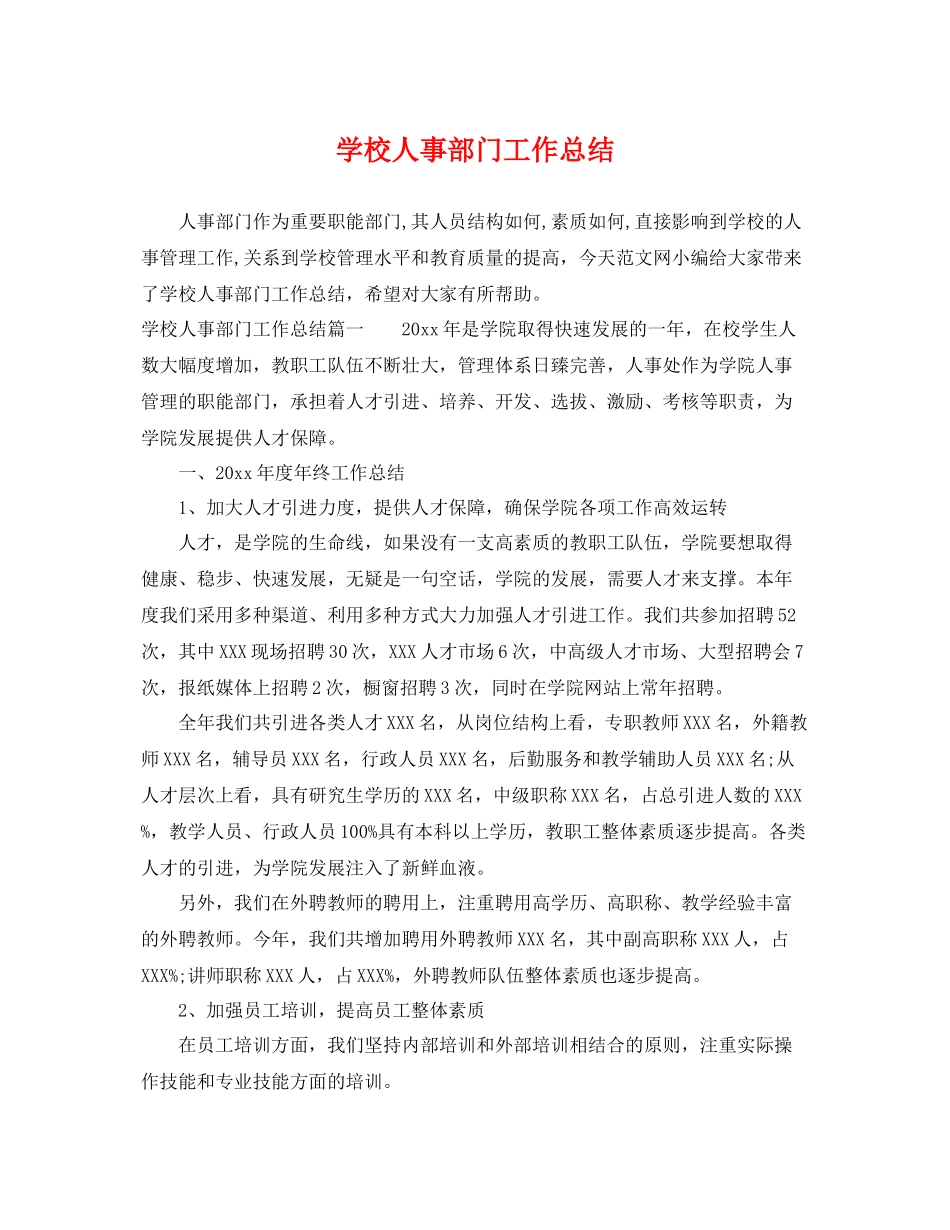 学校人事部门工作总结

人事部门作为重要职能部门,其人员结构如何,素质如何,直接影响到学校的人事管理工作,关系到学校管理水平和教育质量的提高，今天范文网小编给大家带来了学校人事部门工作总结，希望对大家有所帮助。

学校人事部门工作总结篇一　　20xx年是学院取得快速发展的一年，在校学生人数大幅度增加，教职工队伍不断壮大，管理体系日臻完善，人事处作为学院人事管理的职能部门，承担着人才引进、培养、开发、选拔、激励、考核等职责，为学院发展提供人才保障。

一、20xx年度年终工作总结

1、加大人才引进力度，提供人才保障，确保学院各项工作高效运转

人才，是学院的生命线，如果没有一支高素质的教职工队伍，学院要想取得健康、稳步、快速发展，无疑是一句空话，学院的发展，需要人才来支撑。本年度我们采用多种渠道、利用多种方式大力加强人才引进工作。我们共参加招聘52次，其中XXX现场招聘30次，XXX人才市场6次，中高级人才市场、大型招聘会7次，报纸媒体上招聘2次，橱窗招聘3次，同时在学院网站上常年招聘。

全年我们共引进各类人才XXX名，从岗位结构上看，专职教师XXX名，外籍教师XXX名，辅导员XXX名，行政人员XXX名，后勤服务和教学辅助人员XXX名;从人才层次上看，具有研究生学历的XXX名，中级职称XXX名，占总引进人数的XXX%，教学人员、行政人员100%具有本科以上学历，教职工整体素质逐步提高。各类人才的引进，为学院发展注入了新鲜血液。

另外，我们在外聘教师的聘用上，注重聘用高学历、高职称、教学经验丰富的外聘教师。今年，我们共增加聘用外聘教师XXX名，其中副高职称XXX人，占XXX%;讲师职称XXX人，占XXX%，外聘教师队伍整体素质也逐步提高。

2、加强员工培训，提高员工整体素质

在员工培训方面，我们坚持内部培训和外部培训相结合的原则，注重实际操作技能和专业技能方面的培训。